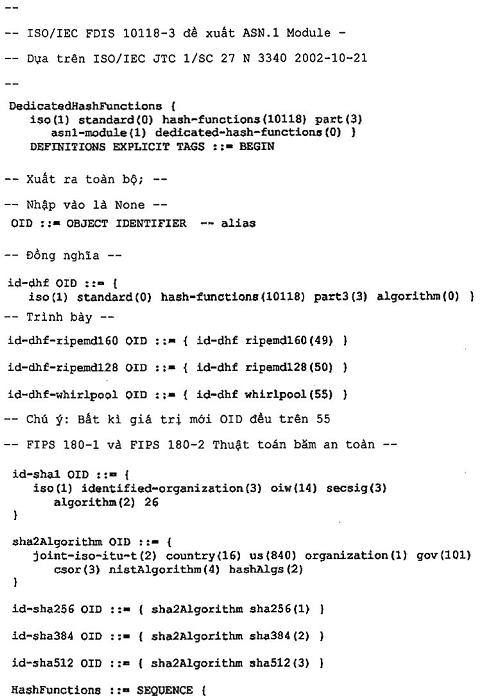 --

-- ISO/IEC FDIS 10118-3 đề xuất ASN.1 Module -

-- Dựa trên ISO/IEC JTC 1/SC 27 N 3340 2002-10-21

--

DedicatedHashFunctions {
iso(1) standard(0) hash-functions(10118) part(3)
asn1-module(1) dedicated-hash-functions(0) }
DEFINITIONS EXPLICIT TAGS ::= BEGIN

-- Xuất ra toàn bộ; --

-- Nhập vào là None --
OID ::= OBJECT IDENTIFIER -- alias

-- Đồng nghĩa --

id-dhf OID ::= {
iso(1) standard(0) hash-functions(10118) part3(3) algorithm(0) }
-- Trình bày --

id-dhf-ripemd160 OID ::= { id-dhf ripemd160(49) }

id-dhf-ripemd128 OID ::= { id-dhf ripemd128(50) }

id-dhf-whirlpool OID ::= { id-dhf whirlpool(55) }

-- Chú ý: Bất kì giá trị mới OID đều trên 55

-- FIPS 180-1 và FIPS 180-2 Thuật toán băm an toàn --

id-sha1 OID ::= {
iso(1) identified-organization(3) oiw(14) secsig(3)
algorithm(2) 26
}

sha2Algorithm OID ::= {
joint-iso-itu-t(2) country(16) us(840) organization(1) gov(101)
csor(3) nistAlgorithm(4) hashAlgs(2)
}

id-sha256 OID ::= { sha2Algorithm sha256(1) }

id-sha384 OID ::= { sha2Algorithm sha384(2) }

id-sha512 OID ::= { sha2Algorithm sha512(3) }

HashFunctions ::= SEQUENCE {